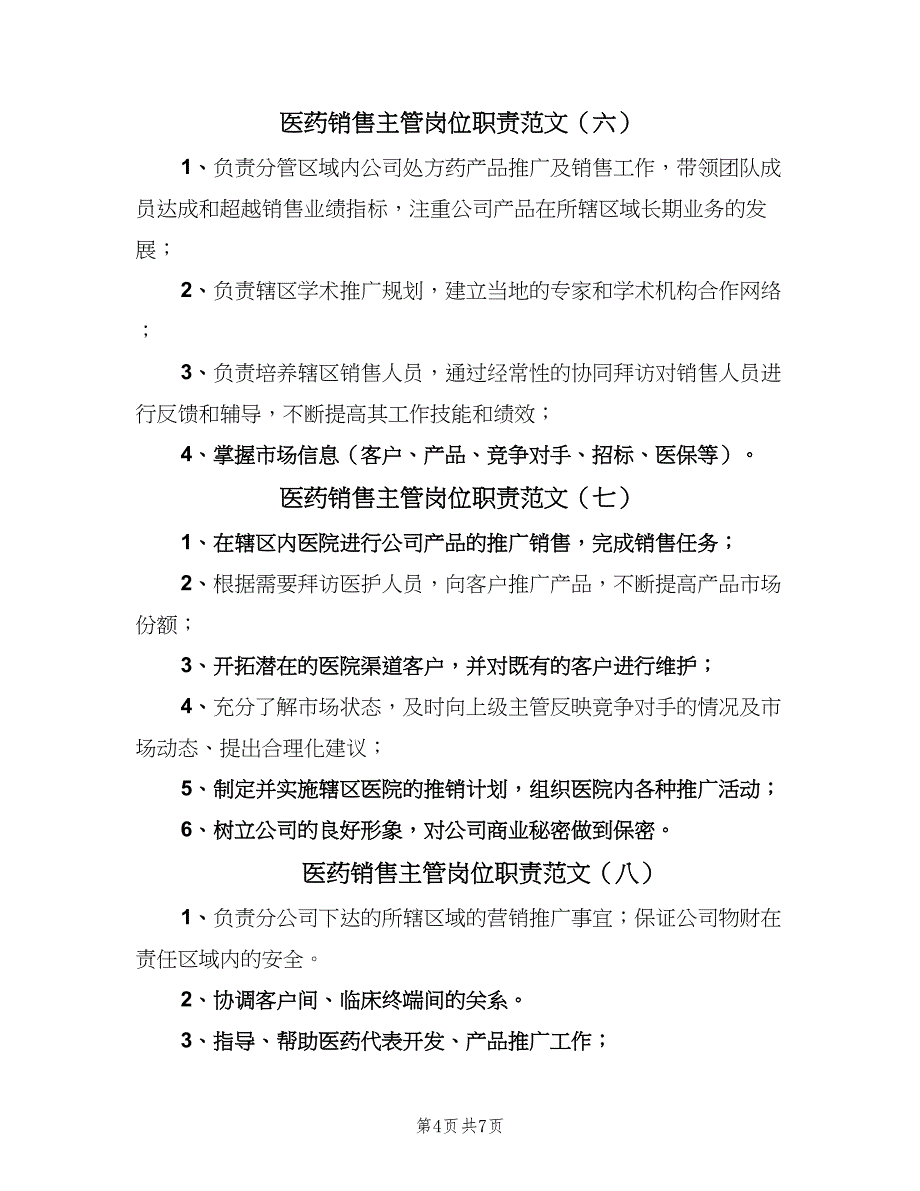 医药销售主管岗位职责范文（六）

1、负责分管区域内公司处方药产品推广及销售工作，带领团队成员达成和超越销售业绩指标，注重公司产品在所辖区域长期业务的发展；

2、负责辖区学术推广规划，建立当地的专家和学术机构合作网络；

3、负责培养辖区销售人员，通过经常性的协同拜访对销售人员进行反馈和辅导，不断提高其工作技能和绩效；

4、掌握市场信息（客户、产品、竞争对手、招标、医保等）。

医药销售主管岗位职责范文（七）

1、在辖区内医院进行公司产品的推广销售，完成销售任务；

2、根据需要拜访医护人员，向客户推广产品，不断提高产品市场份额；

3、开拓潜在的医院渠道客户，并对既有的客户进行维护；

4、充分了解市场状态，及时向上级主管反映竞争对手的情况及市场动态、提出合理化建议；

5、制定并实施辖区医院的推销计划，组织医院内各种推广活动；

6、树立公司的良好形象，对公司商业秘密做到保密。

医药销售主管岗位职责范文（八）

1、负责分公司下达的所辖区域的营销推广事宜；保证公司物财在责任区域内的安全。

2、协调客户间、临床终端间的关系。

3、指导、帮助医药代表开发、产品推广工作；

第4页 共7页